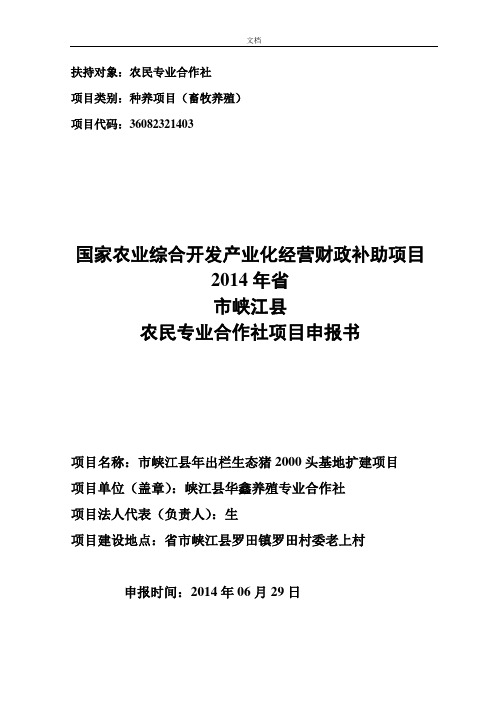 文档

扶持对象：农民专业合作社

项目类别：种养项目（畜牧养殖）

项目代码：36082321403

国家农业综合开发产业化经营财政补助项目
2014 年省
市峡江县
农民专业合作社项目申报书

项目名称：市峡江县年出栏生态猪 2000 头基地扩建项目

项目单位（盖章）：峡江县华鑫养殖专业合作社

项目法人代表（负责人）：生

项目建设地点：省市峡江县罗田镇罗田村委老上村

申报时间：2014 年 06 月 29 日